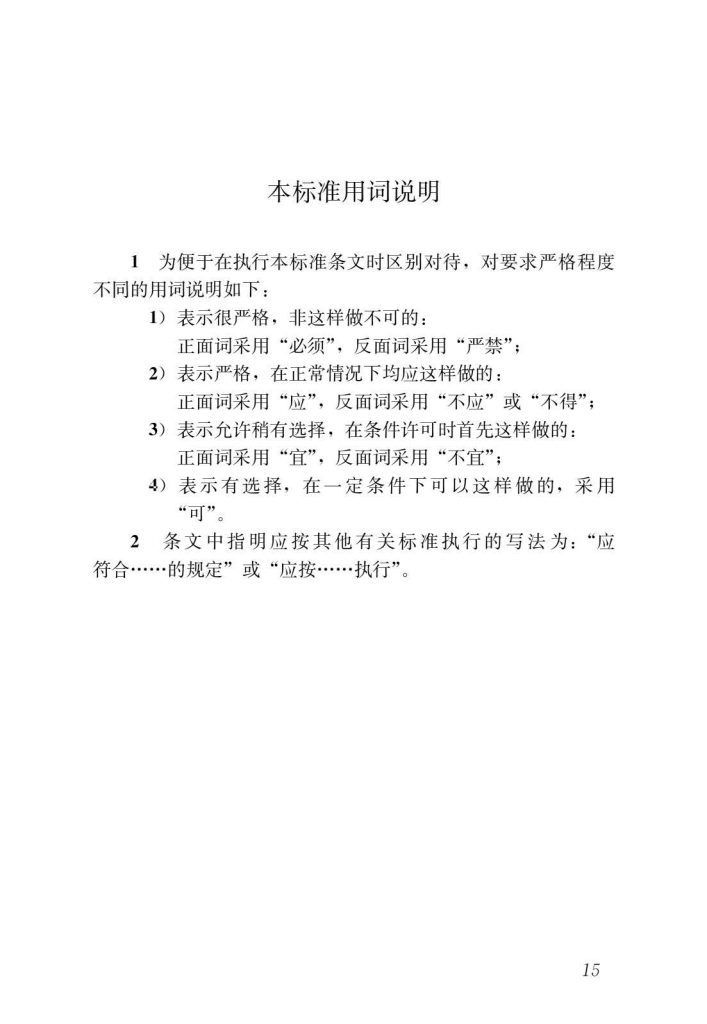 本标准用词说明

1 为便于在执行本标准条文时区别对待，对要求严格程度不同的用词说明如下：

1）表示很严格，非这样做不可的：
正面词采用“必须”，反面词采用“严禁”；

2）表示严格，在正常情况下均应这样做的：
正面词采用“应”，反面词采用“不应”或“不得”；

3）表示允许稍有选择，在条件许可时首先这样做的：
正面词采用“宜”，反面词采用“不宜”；

4）表示有选择，在一定条件下可以这样做的，采用“可”。

2 条文中指明应按其他有关标准执行的写法为：“应符合……的规定”或“应按……执行”。

15